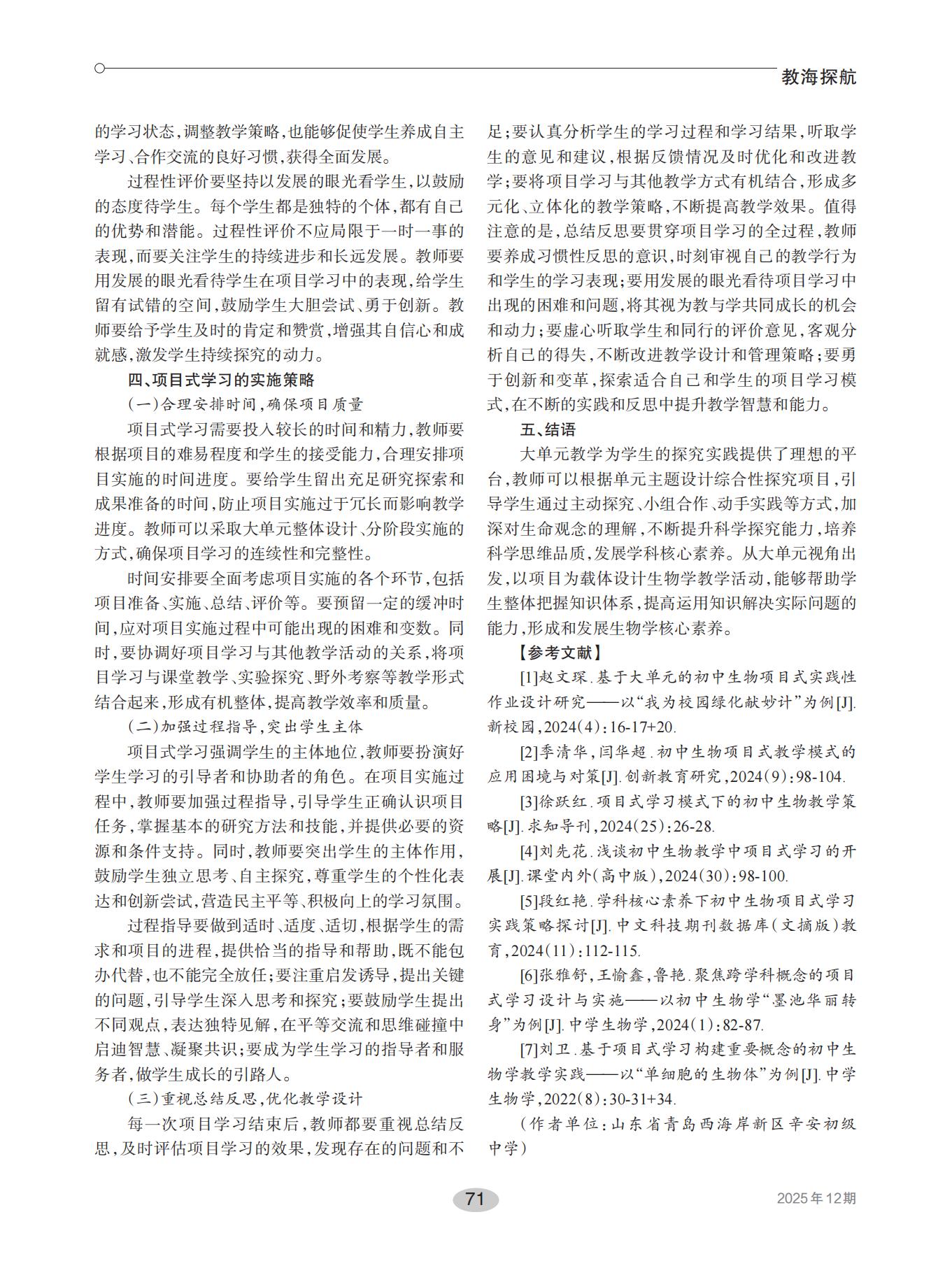 教海探航

的学习状态，调整教学策略，也能够促使学生养成自主学习、合作交流的良好习惯，获得全面发展。

过程性评价要坚持以发展的眼光看学生，以鼓励的态度待学生。每个学生都是独特的个体，都有自己的优势和潜能。过程性评价不应局限于一时一事的表现，而要关注学生的持续进步和长远发展。教师要用发展的眼光看待学生在项目学习中的表现，给学生留有试错的空间，鼓励学生大胆尝试、勇于创新。教师要给予学生及时的肯定和赞赏，增强其自信心和成就感，激发学生持续探究的动力。

四、项目式学习的实施策略

（一）合理安排时间，确保项目质量

项目式学习需要投入较长的时间和精力，教师要根据项目的难易程度和学生的接受能力，合理安排项目实施的时间进度。要给学生留出充足研究探索和成果准备的时间，防止项目实施过于冗长而影响教学进度。教师可以采取大单元整体设计、分阶段实施的方式，确保项目学习的连续性和完整性。

时间安排要全面考虑项目实施的各个环节，包括项目准备、实施、总结、评价等。要预留一定的缓冲时间，应对项目实施过程中可能出现的困难和变数。同时，要协调好项目学习与其他教学活动的关系，将项目学习与课堂教学、实验探究、野外考察等教学形式结合起来，形成有机整体，提高教学效率和质量。

（二）加强过程指导，突出学生主体

项目式学习强调学生的主体地位，教师要扮演好学生学习的引导者和协助者的角色。在项目实施过程中，教师要加强过程指导，引导学生正确认识项目任务，掌握基本的研究方法和技能，并提供必要的资源和条件支持。同时，教师要突出学生的主体作用，鼓励学生独立思考、自主探究，尊重学生的个性化表达和创新尝试，营造民主平等、积极向上的学习氛围。

过程指导要做到适时、适度、适切，根据学生的需求和项目的进程，提供恰当的指导和帮助，既不能包办代替，也不能完全放任；要注重启发诱导，提出关键的问题，引导学生深入思考和探究；要鼓励学生提出不同观点，表达独特见解，在平等交流和思维碰撞中启迪智慧、凝聚共识；要成为学生学习的指导者和服务者，做学生成长的引路人。

（三）重视总结反思，优化教学设计

每一次项目学习结束后，教师都要重视总结反思，及时评估项目学习的效果，发现存在的问题和不足；要认真分析学生的学习过程和学习结果，听取学生的意见和建议，根据反馈情况及时优化和改进教学；要将项目学习与其他教学方式有机结合，形成多元化、立体化的教学策略，不断提高教学效果。值得注意的是，总结反思要贯穿项目学习的全过程，教师要养成习惯性反思的意识，时刻审视自己的教学行为和学生的学习表现；要用发展的眼光看待项目学习中出现的困难和问题，将其视为教与学共同成长的机会和动力；要虚心听取学生和同行的评价意见，客观分析自己的得失，不断改进教学设计和管理策略；要勇于创新和变革，探索适合自己和学生的项目学习模式，在不断的实践和反思中提升教学智慧和能力。

五、结语

大单元教学为学生的探究实践提供了理想的平台，教师可以根据单元主题设计综合性探究项目，引导学生通过主动探究、小组合作、动手实践等方式，加深对生命观念的理解，不断提升科学探究能力，培养科学思维品质，发展学科核心素养。从大单元视角出发，以项目为载体设计生物学教学活动，能够帮助学生整体把握知识体系，提高运用知识解决实际问题的能力，形成和发展生物学核心素养。

【参考文献】

[1]赵文琛.基于大单元的初中生物项目式实践性作业设计研究——以“我为校园绿化献妙计”为例[J].新校园，2024(4)：16-17+20.

[2]季清华，闫华超.初中生物项目式教学模式的应用困境与对策[J].创新教育研究，2024(9)：98-104.

[3]徐跃红.项目式学习模式下的初中生物教学策略[J].求知导刊，2024(25)：26-28.

[4]刘先花.浅谈初中生物教学中项目式学习的开展[J].课堂内外(高中版)，2024(30)：98-100.

[5]段红艳.学科核心素养下初中生物项目式学习实践策略探讨[J].中文科技期刊数据库(文摘版)教育，2024(11)：112-115.

[6]张雅舒，王愉鑫，鲁艳.聚焦跨学科概念的项目式学习设计与实施——以初中生物学“墨池华丽转身”为例[J].中学生物学，2024(1)：82-87.

[7]刘卫.基于项目式学习构建重要概念的初中生物学教学实践——以“单细胞的生物体”为例[J].中学生物学，2022(8)：30-31+34.

（作者单位：山东省青岛西海岸新区辛安初级中学）

71

2025年12期